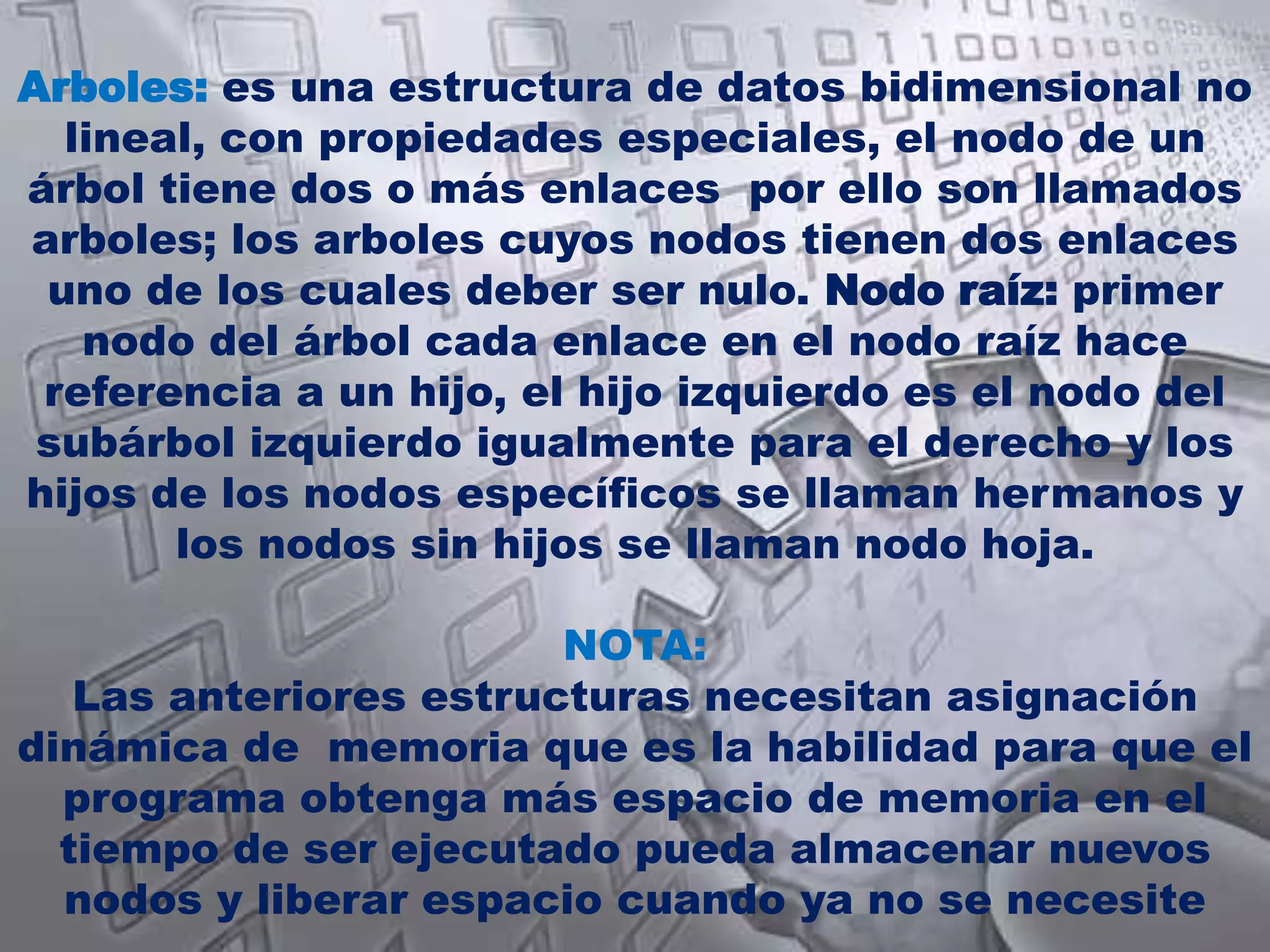 Arboles: es una estructura de datos bidimensional no lineal, con propiedades especiales, el nodo de un árbol tiene dos o más enlaces  por ello son llamados arboles; los arboles cuyos nodos tienen dos enlaces uno de los cuales deber ser nulo. Nodo raíz: primer nodo del árbol cada enlace en el nodo raíz hace referencia a un hijo, el hijo izquierdo es el nodo del subárbol izquierdo igualmente para el derecho y los hijos de los nodos específicos se llaman hermanos y los nodos sin hijos se llaman nodo hoja.

NOTA:
Las anteriores estructuras necesitan asignación dinámica de  memoria que es la habilidad para que el programa obtenga más espacio de memoria en el tiempo de ser ejecutado pueda almacenar nuevos nodos y liberar espacio cuando ya no se necesite